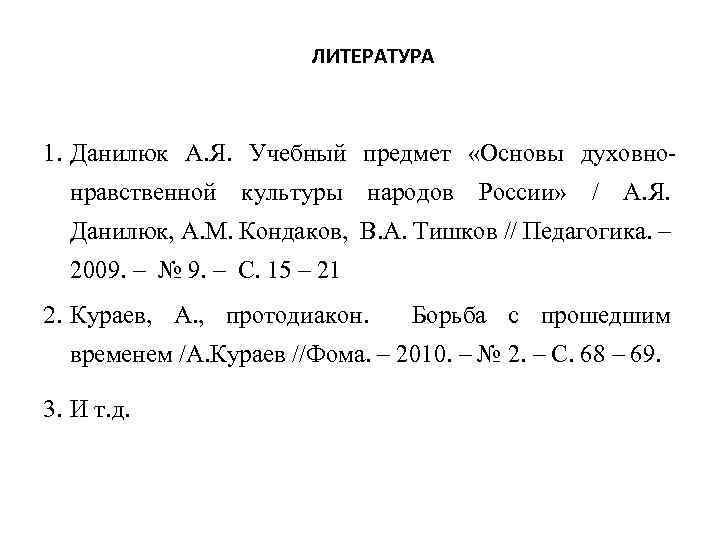 ЛИТЕРАТУРА

1. Данилюк А.Я. Учебный предмет «Основы духовно-нравственной культуры народов России» / А.Я. Данилюк, А.М. Кондаков, В.А. Тишков // Педагогика. – 2009. – № 9. – С. 15 – 21

2. Кураев, А., протодиакон. Борьба с прошедшим временем /А.Кураев //Фома. – 2010. – № 2. – С. 68 – 69.

3. И т.д.